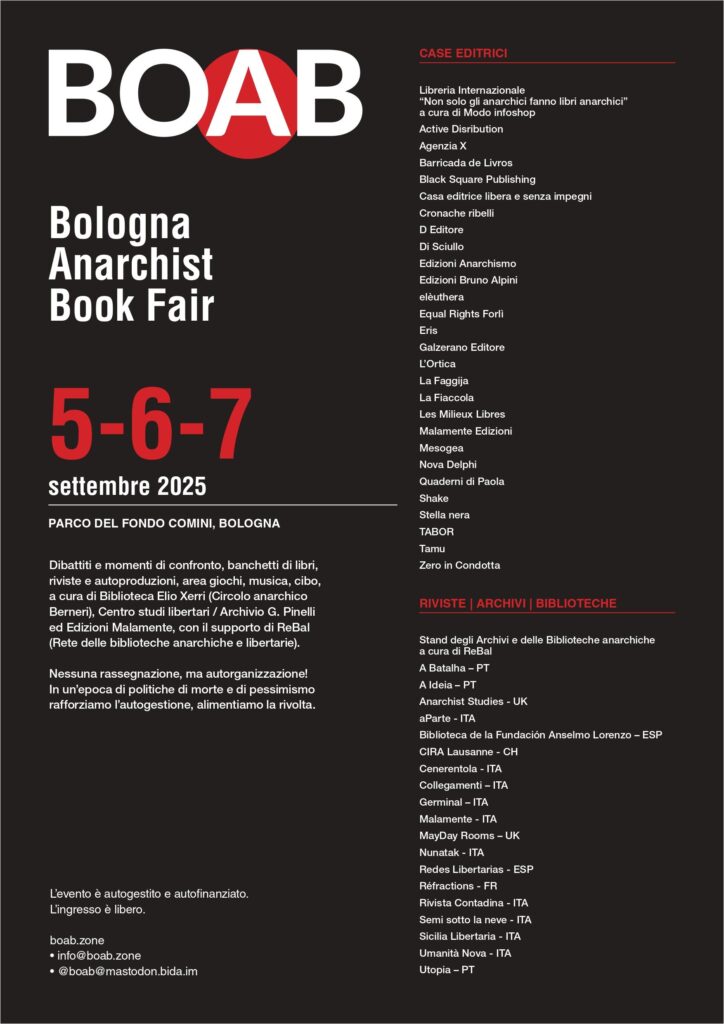 BOAB

Bologna Anarchist Book Fair

5-6-7
settembre 2025

PARCO DEL FONDO COMINI, BOLOGNA

Dibattiti e momenti di confronto, banchetti di libri, riviste e autoproduzioni, area giochi, musica, cibo, a cura di Biblioteca Elio Xerri (Circolo anarchico Berneri), Centro studi libertari / Archivio G. Pinelli ed Edizioni Malamente, con il supporto di ReBal (Rete delle biblioteche anarchiche e libertarie).

Nessuna rassegnazione, ma autorganizzazione! In un'epoca di politiche di morte e di pessimismo rafforziamo l'autogestione, alimentiamo la rivolta.

L'evento è autogestito e autofinanziato. L'ingresso è libero.

boab.zone
• info@boab.zone
• @boab@mastodon.bida.im

CASE EDITRICI

Libreria Internazionale
"Non solo gli anarchici fanno libri anarchici"
a cura di Modo infoshop
Active Disribution
Agenzia X
Barricada de Livros
Black Square Publishing
Casa editrice libera e senza impegni
Cronache ribelli
D Editore
Di Sciullo
Edizioni Anarchismo
Edizioni Bruno Alpini
elèuthera
Equal Rights Forlì
Eris
Galzerano Editore
L'Ortica
La Faggija
La Fiaccola
Les Milieux Libres
Malamente Edizioni
Mesogea
Nova Delphi
Quaderni di Paola
Shake
Stella nera
TABOR
Tamu
Zero in Condotta

RIVISTE | ARCHIVI | BIBLIOTECHE

Stand degli Archivi e delle Biblioteche anarchiche a cura di ReBal
A Batalha – PT
A Ideia – PT
Anarchist Studies - UK
aParte - ITA
Biblioteca de la Fundación Anselmo Lorenzo – ESP
CIRA Lausanne - CH
Cenerentola - ITA
Collegamenti – ITA
Germinal – ITA
Malamente - ITA
MayDay Rooms – UK
Nunatak - ITA
Redes Libertarias - ESP
Réfractions - FR
Rivista Contadina - ITA
Semi sotto la neve - ITA
Sicilia Libertaria - ITA
Umanità Nova - ITA
Utopia – PT